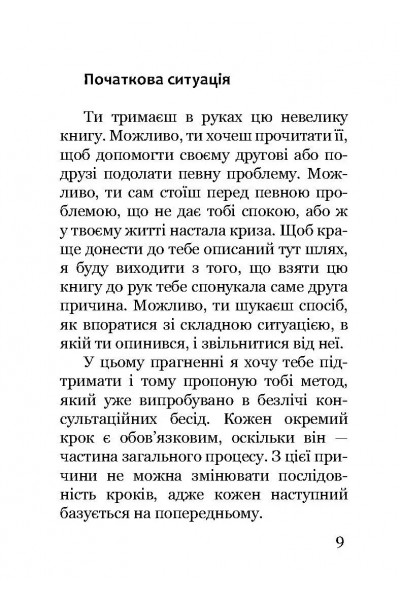 Початкова ситуація

Ти тримаєш в руках цю невелику книгу. Можливо, ти хочеш прочитати її, щоб допомогти своєму другові або подрузі подолати певну проблему. Можливо, ти сам стоїш перед певною проблемою, що не дає тобі спокою, або ж у твоєму житті настала криза. Щоб краще донести до тебе описаний тут шлях, я буду виходити з того, що взяти цю книгу до рук тебе спонукала саме друга причина. Можливо, ти шукаєш спосіб, як впоратися зі складною ситуацією, в якій ти опинився, і звільнитися від неї.

У цьому прагненні я хочу тебе підтримати і тому пропоную тобі метод, який уже випробувано в безлічі консультаційних бесід. Кожен окремий крок є обов'язковим, оскільки він — частина загального процесу. З цієї причини не можна змінювати послідовність кроків, адже кожен наступний базується на попередньому.

9